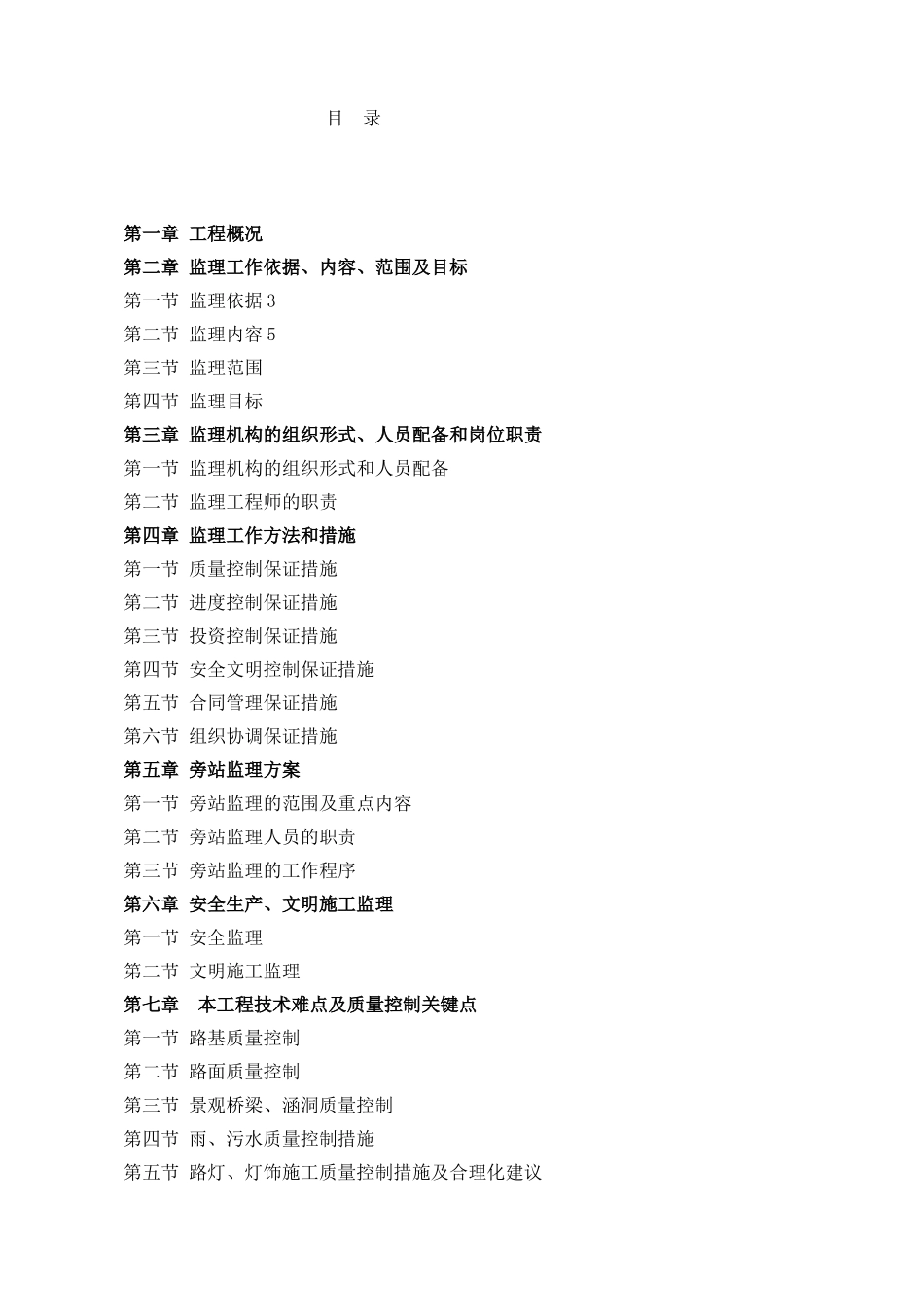 目　录

第一章 工程概况
第二章 监理工作依据、内容、范围及目标
第一节 监理依据 3
第二节 监理内容 5
第三节 监理范围
第四节 监理目标
第三章 监理机构的组织形式、人员配备和岗位职责
第一节 监理机构的组织形式和人员配备
第二节 监理工程师的职责
第四章 监理工作方法和措施
第一节 质量控制保证措施
第二节 进度控制保证措施
第三节 投资控制保证措施
第四节 安全文明控制保证措施
第五节 合同管理保证措施
第六节 组织协调保证措施
第五章 旁站监理方案
第一节 旁站监理的范围及重点内容
第二节 旁站监理人员的职责
第三节 旁站监理的工作程序
第六章 安全生产、文明施工监理
第一节 安全监理
第二节 文明施工监理
第七章　本工程技术难点及质量控制关键点
第一节 路基质量控制
第二节 路面质量控制
第三节 景观桥梁、涵洞质量控制
第四节 雨、污水质量控制措施
第五节 路灯、灯饰施工质量控制措施及合理化建议